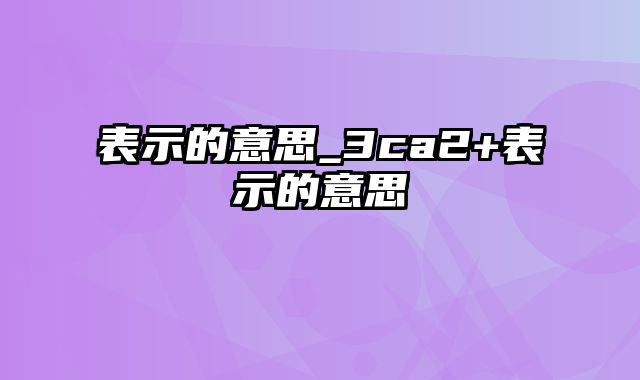 表示的意思_3ca2+表示的意思